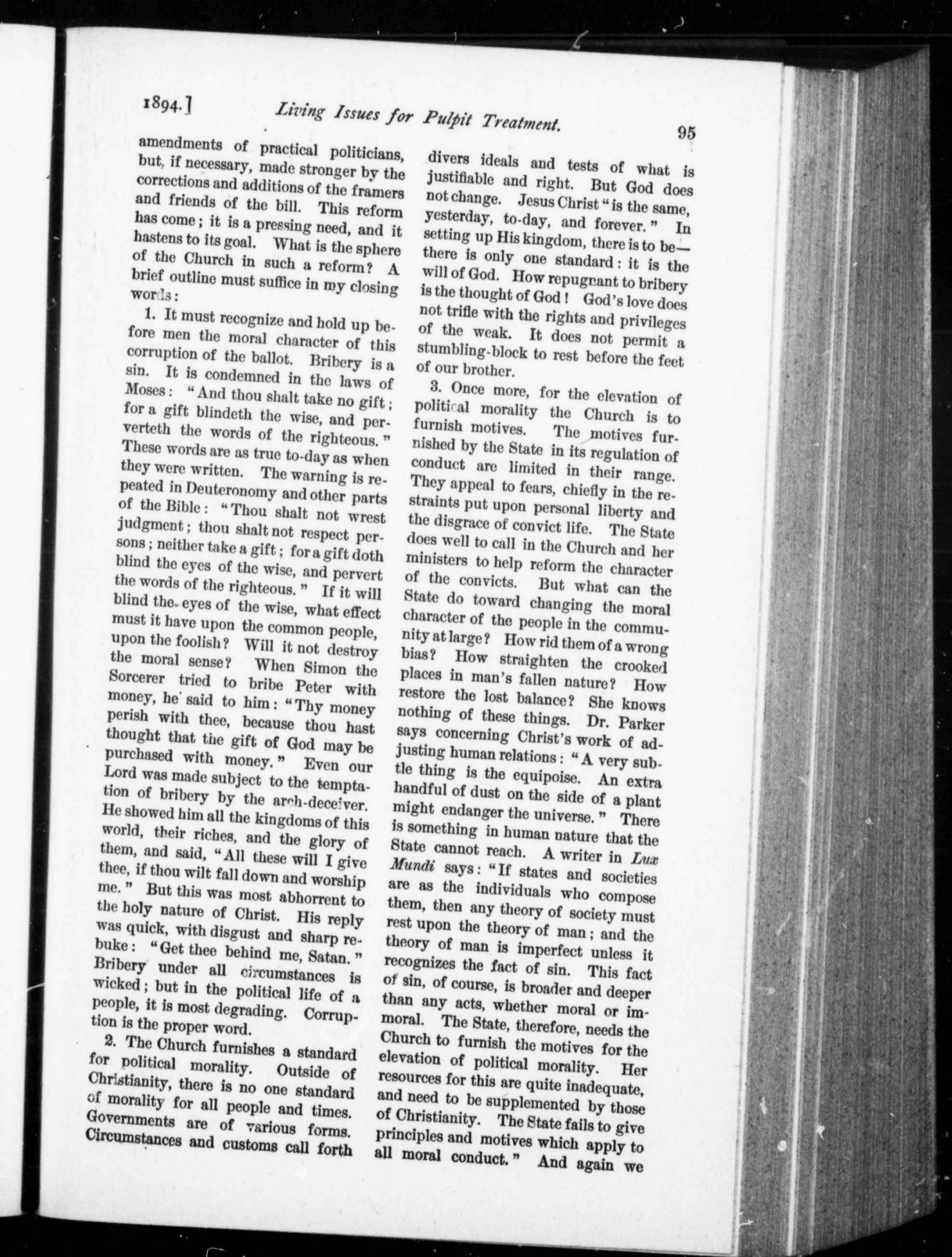 1894.] Living Issues for Pulpit Treatment. 95

amendments of practical politicians, but, if necessary, made stronger by the corrections and additions of the framers and friends of the bill. This reform has come; it is a pressing need, and it hastens to its goal. What is the sphere of the Church in such a reform? A brief outline must suffice in my closing words:

1. It must recognize and hold up before men the moral character of this corruption of the ballot. Bribery is a sin. It is condemned in the laws of Moses: "And thou shalt take no gift; for a gift blindeth the wise, and perverteth the words of the righteous." These words are as true to-day as when they were written. The warning is repeated in Deuteronomy and other parts of the Bible: "Thou shalt not wrest judgment; thou shalt not respect persons; neither take a gift; for a gift doth blind the eyes of the wise, and pervert the words of the righteous." If it will blind the eyes of the wise, what effect must it have upon the common people, upon the foolish? Will it not destroy the moral sense? When Simon the Sorcerer tried to bribe Peter with money, he said to him: "Thy money perish with thee, because thou hast thought that the gift of God may be purchased with money." Even our Lord was made subject to the temptation of bribery by the arch-deceiver. He showed him all the kingdoms of this world, their riches, and the glory of them, and said, "All these will I give thee, if thou wilt fall down and worship me." But this was most abhorrent to the holy nature of Christ. His reply was quick, with disgust and sharp rebuke: "Get thee behind me, Satan." Bribery under all circumstances is wicked; but in the political life of a people, it is most degrading. Corruption is the proper word.

2. The Church furnishes a standard for political morality. Outside of Christianity, there is no one standard of morality for all people and times. Governments are of various forms. Circumstances and customs call forth divers ideals and tests of what is justifiable and right. But God does not change. Jesus Christ "is the same, yesterday, to-day, and forever." In setting up His kingdom, there is to be—there is only one standard: it is the will of God. How repugnant to bribery is the thought of God! God's love does not trifle with the rights and privileges of the weak. It does not permit a stumbling-block to rest before the feet of our brother.

3. Once more, for the elevation of political morality the Church is to furnish motives. The motives furnished by the State in its regulation of conduct are limited in their range. They appeal to fears, chiefly in the restraints put upon personal liberty and the disgrace of convict life. The State does well to call in the Church and her ministers to help reform the character of the convicts. But what can the State do toward changing the moral character of the people in the community at large? How rid them of a wrong bias? How straighten the crooked places in man's fallen nature? How restore the lost balance? She knows nothing of these things. Dr. Parker says concerning Christ's work of adjusting human relations: "A very subtle thing is the equipoise. An extra handful of dust on the side of a plant might endanger the universe." There is something in human nature that the State cannot reach. A writer in Lux Mundi says: "If states and societies are as the individuals who compose them, then any theory of society must rest upon the theory of man; and the theory of man is imperfect unless it recognizes the fact of sin. This fact of sin, of course, is broader and deeper than any acts, whether moral or immoral. The State, therefore, needs the Church to furnish the motives for the elevation of political morality. Her resources for this are quite inadequate, and need to be supplemented by those of Christianity. The State fails to give principles and motives which apply to all moral conduct." And again we